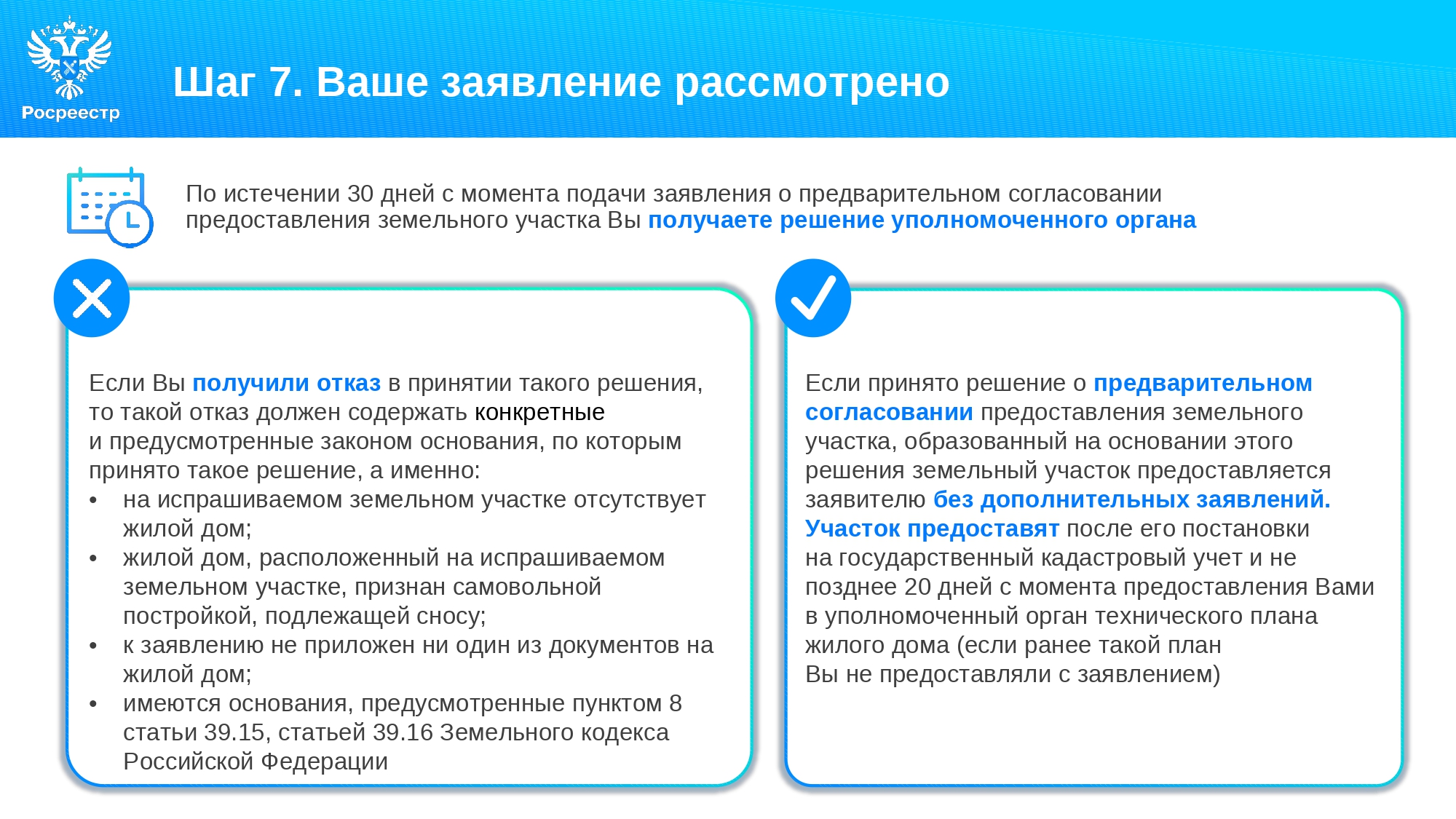 Росреестр

Шаг 7. Ваше заявление рассмотрено

По истечении 30 дней с момента подачи заявления о предварительном согласовании предоставления земельного участка Вы получаете решение уполномоченного органа

Если Вы получили отказ в принятии такого решения, то такой отказ должен содержать конкретные и предусмотренные законом основания, по которым принято такое решение, а именно:
• на испрашиваемом земельном участке отсутствует жилой дом;
• жилой дом, расположенный на испрашиваемом земельном участке, признан самовольной постройкой, подлежащей сносу;
• к заявлению не приложен ни один из документов на жилой дом;
• имеются основания, предусмотренные пунктом 8 статьи 39.15, статьей 39.16 Земельного кодекса Российской Федерации

Если принято решение о предварительном согласовании предоставления земельного участка, образованный на основании этого решения земельный участок предоставляется заявителю без дополнительных заявлений. Участок предоставят после его постановки на государственный кадастровый учет и не позднее 20 дней с момента предоставления Вами в уполномоченный орган технического плана жилого дома (если ранее такой план Вы не предоставляли с заявлением)